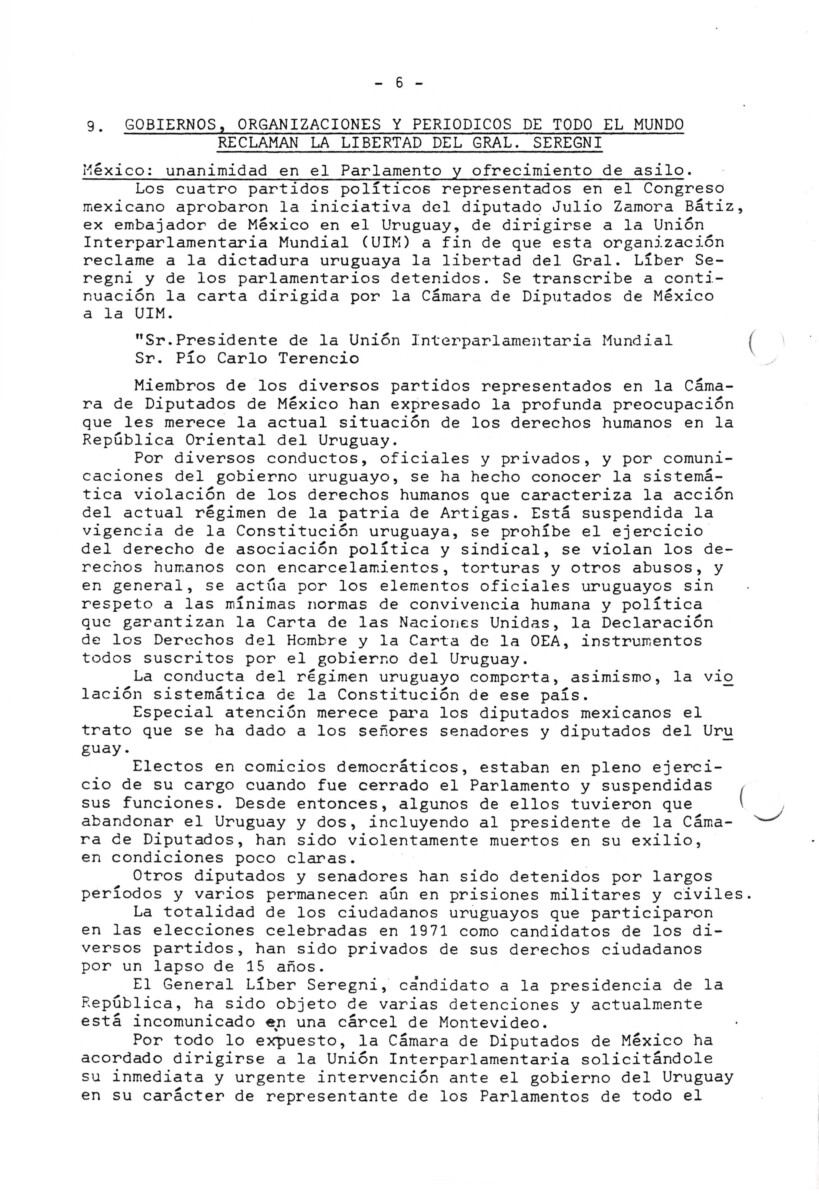 - 6 -

9. GOBIERNOS, ORGANIZACIONES Y PERIODICOS DE TODO EL MUNDO RECLAMAN LA LIBERTAD DEL GRAL. SEREGNI

México: unanimidad en el Parlamento y ofrecimiento de asilo.
Los cuatro partidos políticos representados en el Congreso mexicano aprobaron la iniciativa del diputado Julio Zamora Bátiz, ex embajador de México en el Uruguay, de dirigirse a la Unión Interparlamentaria Mundial (UIM) a fin de que esta organización reclame a la dictadura uruguaya la libertad del Gral. Líber Seregni y de los parlamentarios detenidos. Se transcribe a continuación la carta dirigida por la Cámara de Diputados de México a la UIM.

"Sr.Presidente de la Unión Interparlamentaria Mundial
Sr. Pío Carlo Terencio

Miembros de los diversos partidos representados en la Cámara de Diputados de México han expresado la profunda preocupación que les merece la actual situación de los derechos humanos en la República Oriental del Uruguay.

Por diversos conductos, oficiales y privados, y por comunicaciones del gobierno uruguayo, se ha hecho conocer la sistemática violación de los derechos humanos que caracteriza la acción del actual régimen de la patria de Artigas. Está suspendida la vigencia de la Constitución uruguaya, se prohíbe el ejercicio del derecho de asociación política y sindical, se violan los derechos humanos con encarcelamientos, torturas y otros abusos, y en general, se actúa por los elementos oficiales uruguayos sin respeto a las mínimas normas de convivencia humana y política que garantizan la Carta de las Naciones Unidas, la Declaración de los Derechos del Hombre y la Carta de la OEA, instrumentos todos suscritos por el gobierno del Uruguay.

La conducta del régimen uruguayo comporta, asimismo, la violación sistemática de la Constitución de ese país.

Especial atención merece para los diputados mexicanos el trato que se ha dado a los señores senadores y diputados del Uruguay.

Electos en comicios democráticos, estaban en pleno ejercicio de su cargo cuando fue cerrado el Parlamento y suspendidas sus funciones. Desde entonces, algunos de ellos tuvieron que abandonar el Uruguay y dos, incluyendo al presidente de la Cámara de Diputados, han sido violentamente muertos en su exilio, en condiciones poco claras.

Otros diputados y senadores han sido detenidos por largos períodos y varios permanecen aún en prisiones militares y civiles.

La totalidad de los ciudadanos uruguayos que participaron en las elecciones celebradas en 1971 como candidatos de los diversos partidos, han sido privados de sus derechos ciudadanos por un lapso de 15 años.

El General Líber Seregni, candidato a la presidencia de la República, ha sido objeto de varias detenciones y actualmente está incomunicado en una cárcel de Montevideo.

Por todo lo expuesto, la Cámara de Diputados de México ha acordado dirigirse a la Unión Interparlamentaria solicitándole su inmediata y urgente intervención ante el gobierno del Uruguay en su carácter de representante de los Parlamentos de todo el